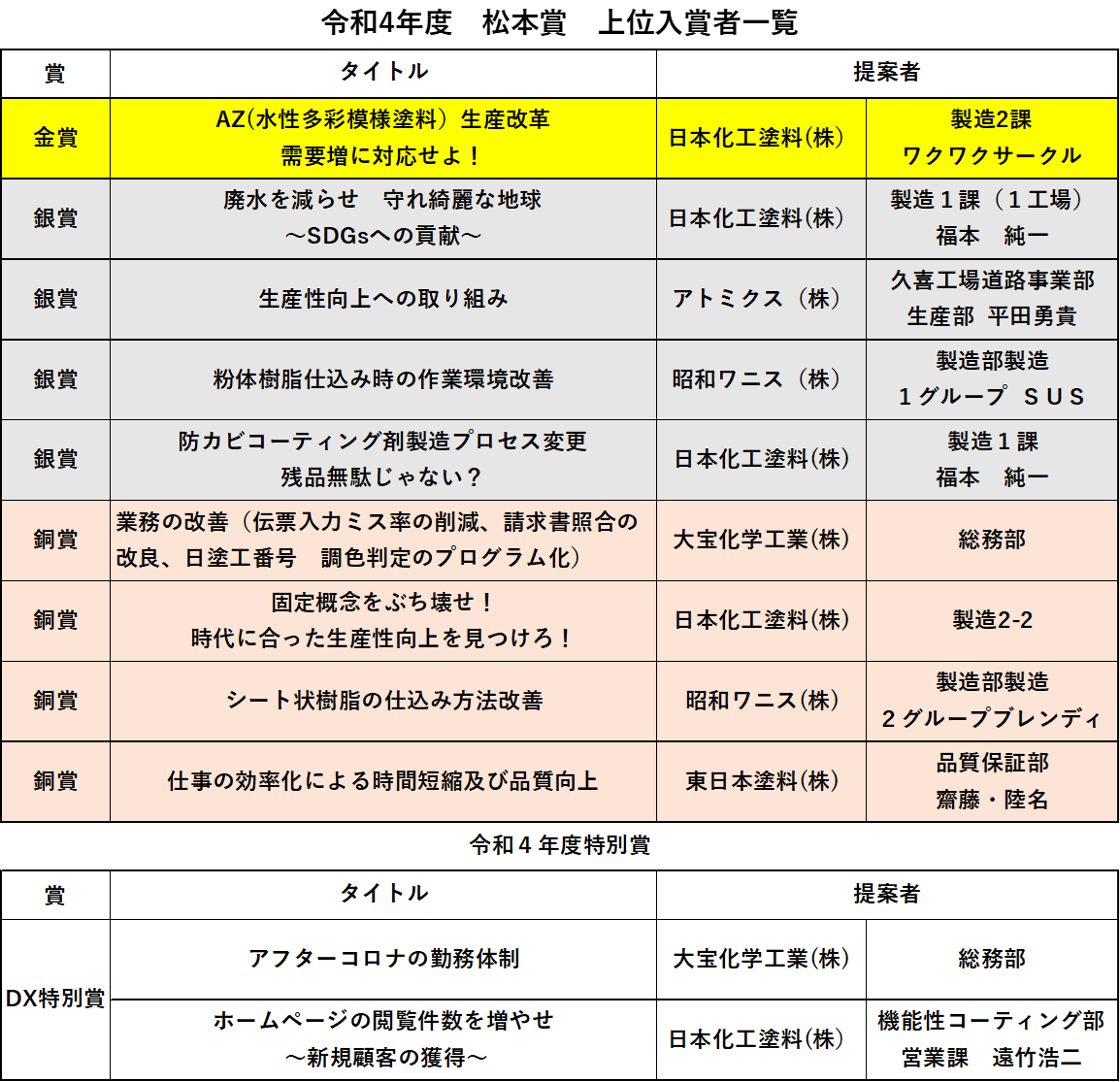 令和4年度　松本賞　上位入賞者一覧

| 賞 | タイトル | 提案者 | |
|---|---|---|---|
| 金賞 | AZ(水性多彩模様塗料）生産改革 需要増に対応せよ！ | 日本化工塗料(株) | 製造2課 ワクワクサークル |
| 銀賞 | 廃水を減らせ　守れ綺麗な地球 ～SDGsへの貢献～ | 日本化工塗料(株) | 製造１課（１工場） 福本　純一 |
| 銀賞 | 生産性向上への取り組み | アトミクス（株） | 久喜工場道路事業部 生産部 平田勇貴 |
| 銀賞 | 粉体樹脂仕込み時の作業環境改善 | 昭和ワニス（株） | 製造部製造 １グループ ＳＵＳ |
| 銀賞 | 防カビコーティング剤製造プロセス変更 残品無駄じゃない？ | 日本化工塗料(株) | 製造１課 福本　純一 |
| 銅賞 | 業務の改善（伝票入力ミス率の削減、請求書照合の改良、日塗工番号　調色判定のプログラム化） | 大宝化学工業(株) | 総務部 |
| 銅賞 | 固定概念をぶち壊せ！ 時代に合った生産性向上を見つけろ！ | 日本化工塗料(株) | 製造2-2 |
| 銅賞 | シート状樹脂の仕込み方法改善 | 昭和ワニス(株) | 製造部製造 ２グループブレンディ |
| 銅賞 | 仕事の効率化による時間短縮及び品質向上 | 東日本塗料(株) | 品質保証部 齋藤・陸名 |

令和４年度特別賞

| 賞 | タイトル | 提案者 | |
|---|---|---|---|
| DX特別賞 | アフターコロナの勤務体制 | 大宝化学工業(株) | 総務部 |
| DX特別賞 | ホームページの閲覧件数を増やせ ～新規顧客の獲得～ | 日本化工塗料(株) | 機能性コーティング部 営業課　遠竹浩二 |